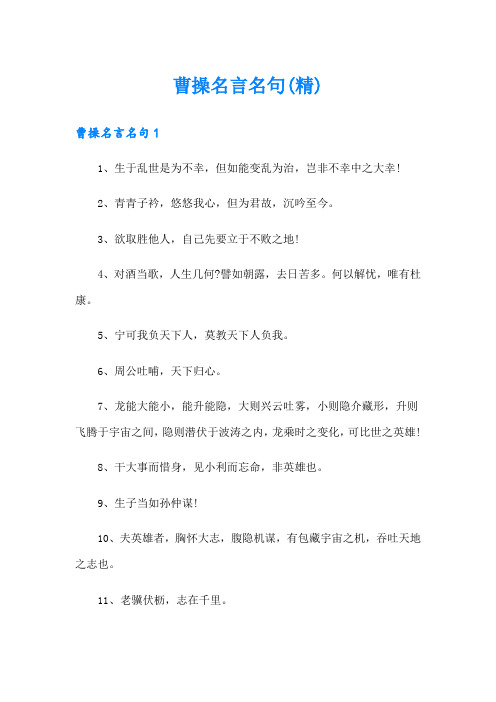 曹操名言名句(精)

曹操名言名句1

1、生于乱世是为不幸，但如能变乱为治，岂非不幸中之大幸！

2、青青子衿，悠悠我心，但为君故，沉吟至今。

3、欲取胜他人，自己先要立于不败之地！

4、对酒当歌，人生几何?譬如朝露，去日苦多。何以解忧，唯有杜康。

5、宁可我负天下人，莫教天下人负我。

6、周公吐哺，天下归心。

7、龙能大能小，能升能隐，大则兴云吐雾，小则隐介藏形，升则飞腾于宇宙之间，隐则潜伏于波涛之内，龙乘时之变化，可比世之英雄！

8、干大事而惜身，见小利而忘命，非英雄也。

9、生子当如孙仲谋！

10、夫英雄者，胸怀大志，腹隐机谋，有包藏宇宙之机，吞吐天地之志也。

11、老骥伏枥，志在千里。